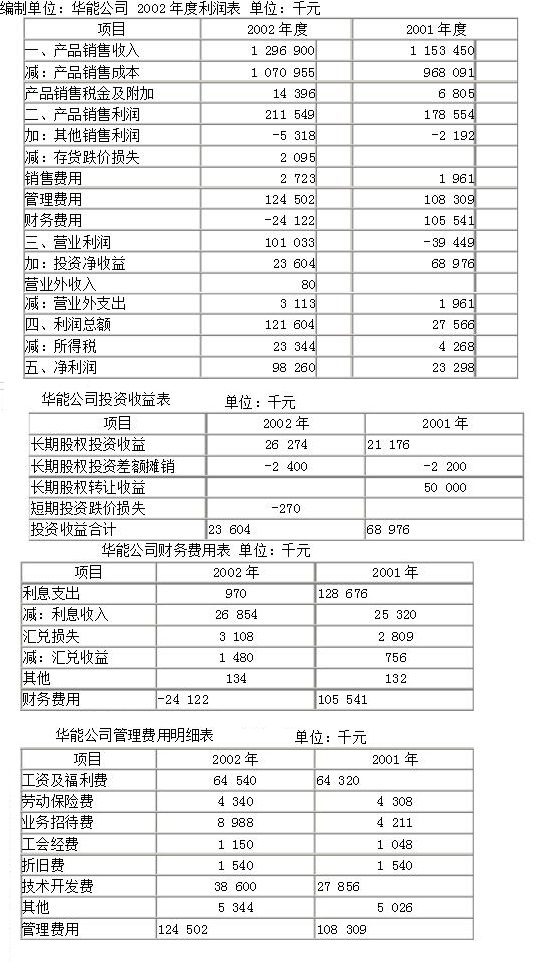 编制单位：华能公司 2002 年度利润表 单位：千元

| 项目 | 2002 年度 | 2001 年度 |
|---|---|---|
| 一、产品销售收入 | 1 296 900 | 1 153 450 |
| 减：产品销售成本 | 1 070 955 | 968 091 |
| 产品销售税金及附加 | 14 396 | 6 805 |
| 二、产品销售利润 | 211 549 | 178 554 |
| 加：其他销售利润 | -5 318 | -2 192 |
| 减：存货跌价损失 | 2 095 | |
| 销售费用 | 2 723 | 1 961 |
| 管理费用 | 124 502 | 108 309 |
| 财务费用 | -24 122 | 105 541 |
| 三、营业利润 | 101 033 | -39 449 |
| 加：投资净收益 | 23 604 | 68 976 |
| 营业外收入 | 80 | |
| 减：营业外支出 | 3 113 | 1 961 |
| 四、利润总额 | 121 604 | 27 566 |
| 减：所得税 | 23 344 | 4 268 |
| 五、净利润 | 98 260 | 23 298 |

华能公司投资收益表 单位：千元

| 项目 | 2002 年 | 2001 年 |
|---|---|---|
| 长期股权投资收益 | 26 274 | 21 176 |
| 长期股权投资差额摊销 | -2 400 | -2 200 |
| 长期股权转让收益 | | 50 000 |
| 短期投资跌价损失 | -270 | |
| 投资收益合计 | 23 604 | 68 976 |

华能公司财务费用表 单位：千元

| 项目 | 2002 年 | 2001 年 |
|---|---|---|
| 利息支出 | 970 | 128 676 |
| 减：利息收入 | 26 854 | 25 320 |
| 汇兑损失 | 3 108 | 2 809 |
| 减：汇兑收益 | 1 480 | 756 |
| 其他 | 134 | 132 |
| 财务费用 | -24 122 | 105 541 |

华能公司管理费用明细表 单位：千元

| 项目 | 2002 年 | 2001 年 |
|---|---|---|
| 工资及福利费 | 64 540 | 64 320 |
| 劳动保险费 | 4 340 | 4 308 |
| 业务招待费 | 8 988 | 4 211 |
| 工会经费 | 1 150 | 1 048 |
| 折旧费 | 1 540 | 1 540 |
| 技术开发费 | 38 600 | 27 856 |
| 其他 | 5 344 | 5 026 |
| 管理费用 | 124 502 | 108 309 |